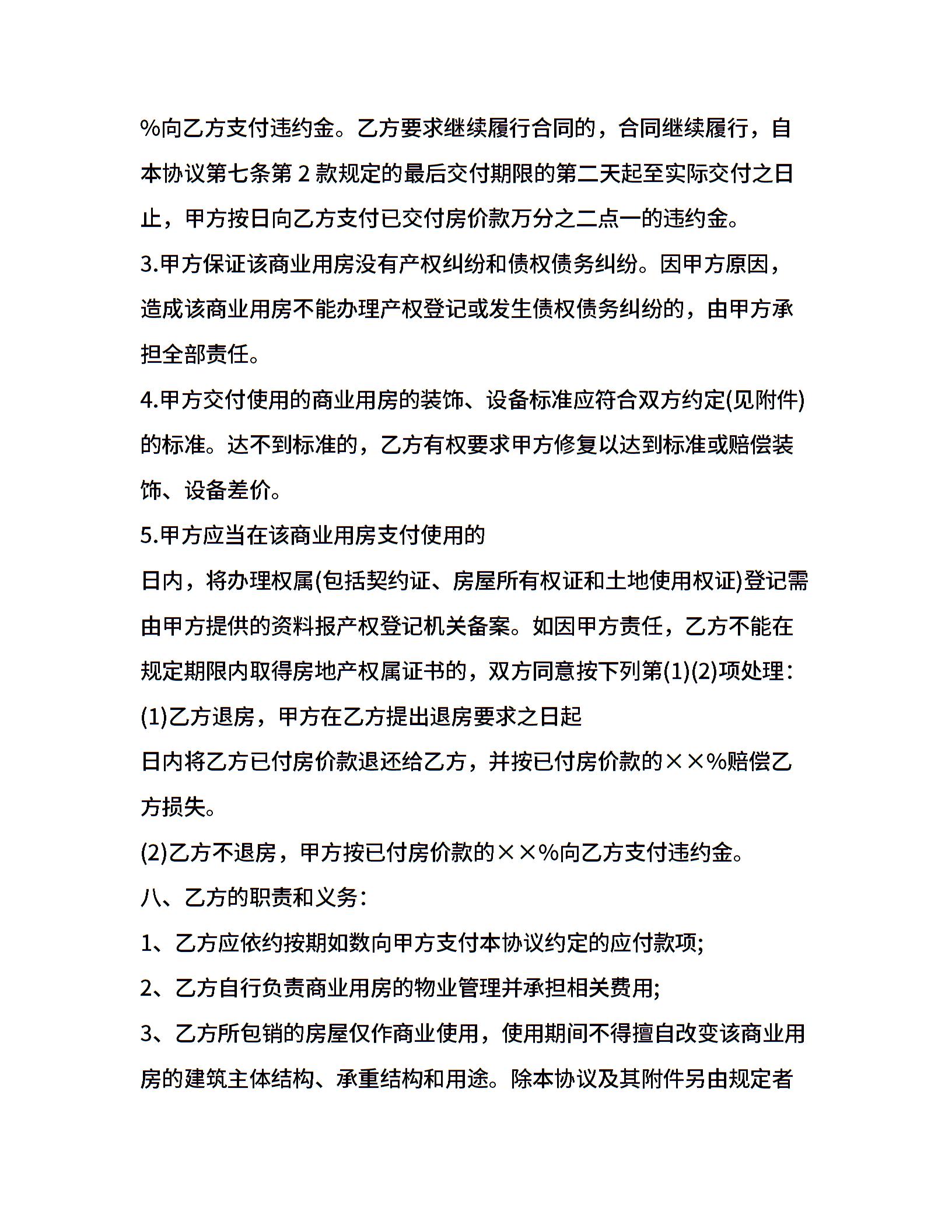 %向乙方支付违约金。乙方要求继续履行合同的，合同继续履行，自本协议第七条第 2 款规定的最后交付期限的第二天起至实际交付之日止，甲方按日向乙方支付已交付房价款万分之二点一的违约金。

3.甲方保证该商业用房没有产权纠纷和债权债务纠纷。因甲方原因，造成该商业用房不能办理产权登记或发生债权债务纠纷的，由甲方承担全部责任。

4.甲方交付使用的商业用房的装饰、设备标准应符合双方约定(见附件)的标准。达不到标准的，乙方有权要求甲方修复以达到标准或赔偿装饰、设备差价。

5.甲方应当在该商业用房支付使用的

日内，将办理权属(包括契约证、房屋所有权证和土地使用权证)登记需由甲方提供的资料报产权登记机关备案。如因甲方责任，乙方不能在规定期限内取得房地产权属证书的，双方同意按下列第(1)(2)项处理:

(1)乙方退房，甲方在乙方提出退房要求之日起

日内将乙方已付房价款退还给乙方，并按已付房价款的××%赔偿乙方损失。

(2)乙方不退房，甲方按已付房价款的××%向乙方支付违约金。

八、乙方的职责和义务:

1、乙方应依约按期如数向甲方支付本协议约定的应付款项;

2、乙方自行负责商业用房的物业管理并承担相关费用;

3、乙方所包销的房屋仅作商业使用，使用期间不得擅自改变该商业用房的建筑主体结构、承重结构和用途。除本协议及其附件另由规定者